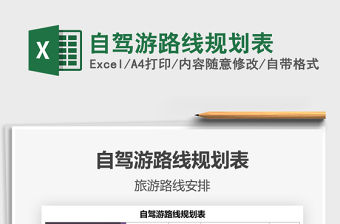 X

自驾游路线规划表
Excel/A4打印/内容随意修改/自带格式

自驾游路线规划表
旅游路线安排

自驾游路线规划表